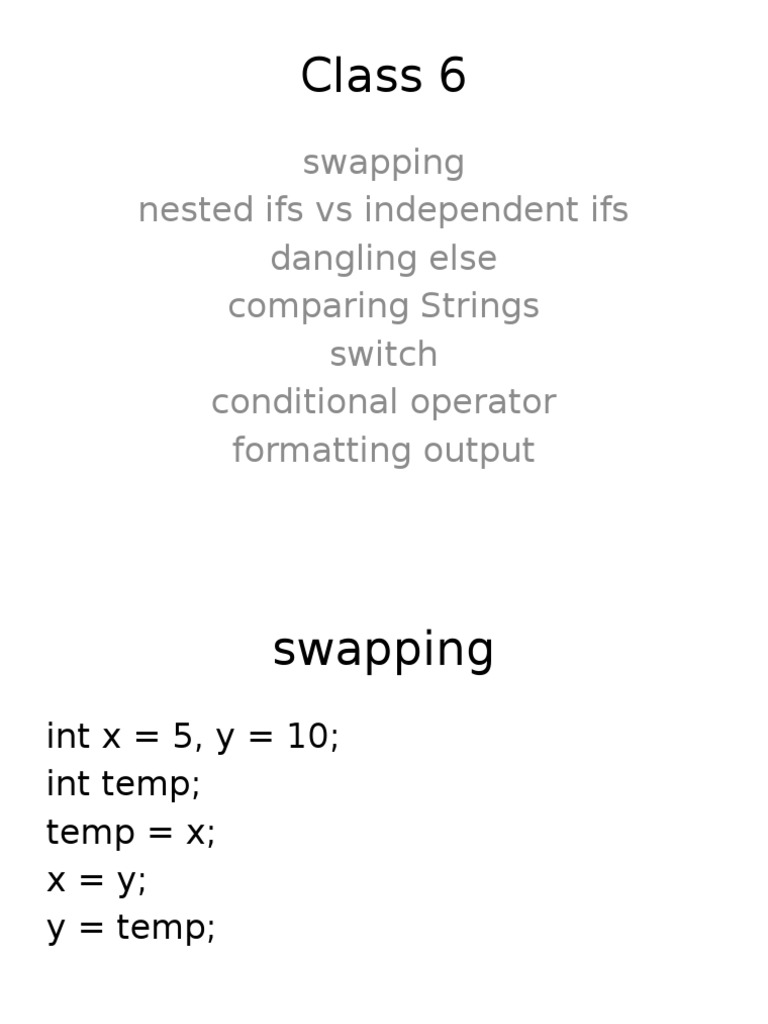 Class 6

swapping
nested ifs vs independent ifs
dangling else
comparing Strings
switch
conditional operator
formatting output

swapping

int x = 5, y = 10;
int temp;
temp = x;
x = y;
y = temp;